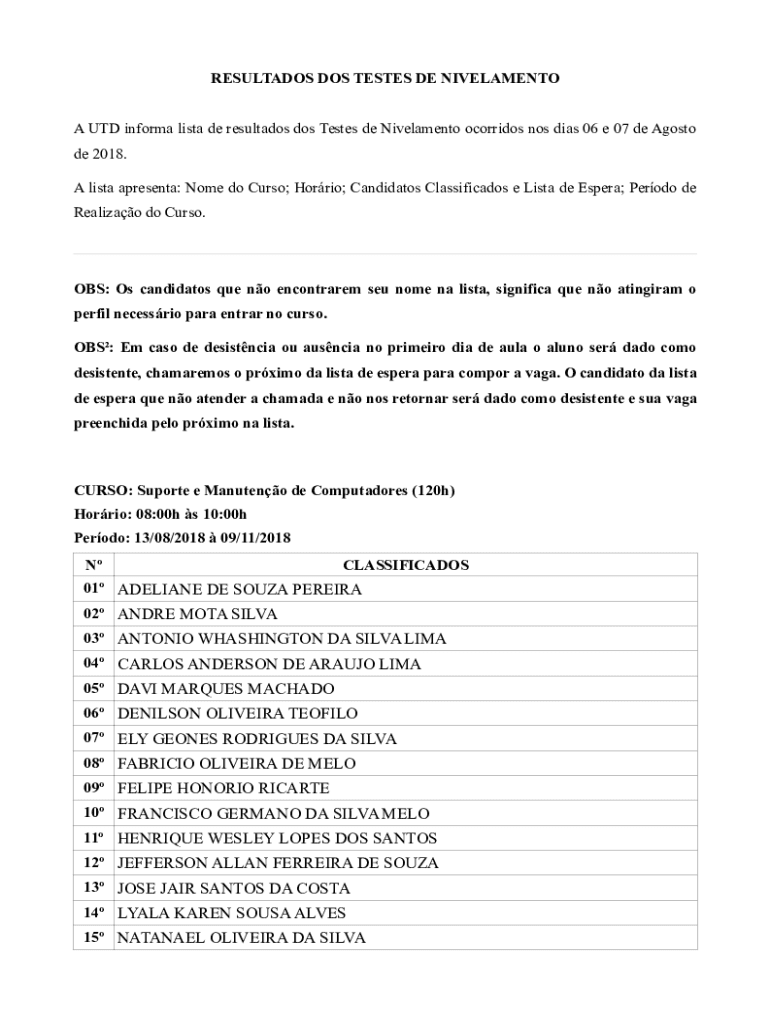 RESULTADOS DOS TESTES DE NIVELAMENTO

A UTD informa lista de resultados dos Testes de Nivelamento ocorridos nos dias 06 e 07 de Agosto de 2018.

A lista apresenta: Nome do Curso; Horário; Candidatos Classificados e Lista de Espera; Período de Realização do Curso.

OBS: Os candidatos que não encontrarem seu nome na lista, significa que não atingiram o perfil necessário para entrar no curso.

OBS²: Em caso de desistência ou ausência no primeiro dia de aula o aluno será dado como desistente, chamaremos o próximo da lista de espera para compor a vaga. O candidato da lista de espera que não atender a chamada e não nos retornar será dado como desistente e sua vaga preenchida pelo próximo na lista.

CURSO: Suporte e Manutenção de Computadores (120h)
Horário: 08:00h às 10:00h
Período: 13/08/2018 à 09/11/2018

| Nº | CLASSIFICADOS |
|---|---|
| 01º | ADELIANE DE SOUZA PEREIRA |
| 02º | ANDRE MOTA SILVA |
| 03º | ANTONIO WHASHINGTON DA SILVA LIMA |
| 04º | CARLOS ANDERSON DE ARAUJO LIMA |
| 05º | DAVI MARQUES MACHADO |
| 06º | DENILSON OLIVEIRA TEOFILO |
| 07º | ELY GEONES RODRIGUES DA SILVA |
| 08º | FABRICIO OLIVEIRA DE MELO |
| 09º | FELIPE HONORIO RICARTE |
| 10º | FRANCISCO GERMANO DA SILVA MELO |
| 11º | HENRIQUE WESLEY LOPES DOS SANTOS |
| 12º | JEFFERSON ALLAN FERREIRA DE SOUZA |
| 13º | JOSE JAIR SANTOS DA COSTA |
| 14º | LYALA KAREN SOUSA ALVES |
| 15º | NATANAEL OLIVEIRA DA SILVA |